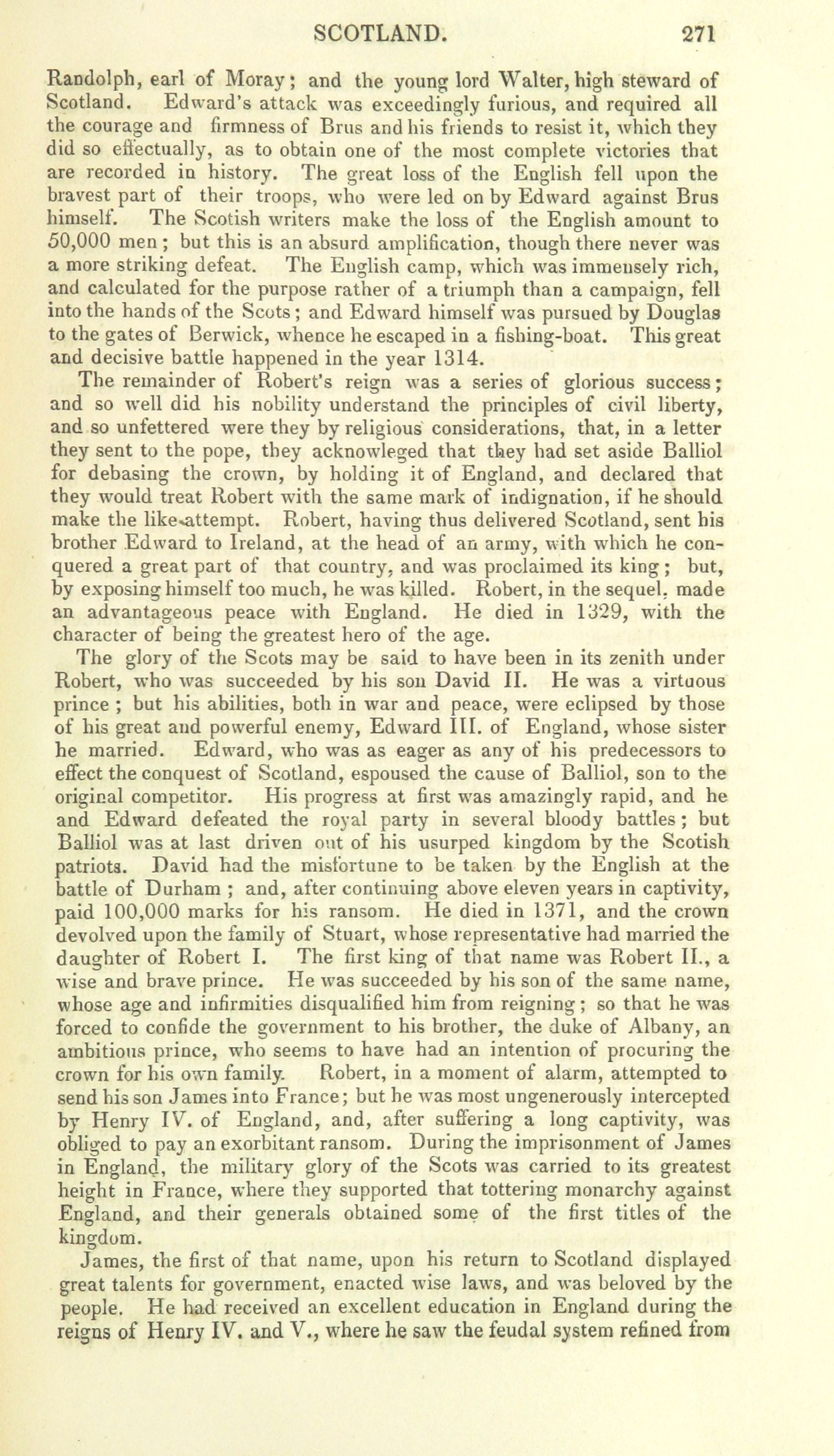 SCOTLAND. 271

Randolph, earl of Moray; and the young lord Walter, high steward of Scotland. Edward's attack was exceedingly furious, and required all the courage and firmness of Brus and his friends to resist it, which they did so effectually, as to obtain one of the most complete victories that are recorded in history. The great loss of the English fell upon the bravest part of their troops, who were led on by Edward against Brus himself. The Scotish writers make the loss of the English amount to 50,000 men; but this is an absurd amplification, though there never was a more striking defeat. The English camp, which was immensely rich, and calculated for the purpose rather of a triumph than a campaign, fell into the hands of the Scots; and Edward himself was pursued by Douglas to the gates of Berwick, whence he escaped in a fishing-boat. This great and decisive battle happened in the year 1314.

The remainder of Robert's reign was a series of glorious success; and so well did his nobility understand the principles of civil liberty, and so unfettered were they by religious considerations, that, in a letter they sent to the pope, they acknowleged that they had set aside Balliol for debasing the crown, by holding it of England, and declared that they would treat Robert with the same mark of indignation, if he should make the like attempt. Robert, having thus delivered Scotland, sent his brother Edward to Ireland, at the head of an army, with which he conquered a great part of that country, and was proclaimed its king; but, by exposing himself too much, he was killed. Robert, in the sequel, made an advantageous peace with England. He died in 1329, with the character of being the greatest hero of the age.

The glory of the Scots may be said to have been in its zenith under Robert, who was succeeded by his son David II. He was a virtuous prince; but his abilities, both in war and peace, were eclipsed by those of his great and powerful enemy, Edward III. of England, whose sister he married. Edward, who was as eager as any of his predecessors to effect the conquest of Scotland, espoused the cause of Balliol, son to the original competitor. His progress at first was amazingly rapid, and he and Edward defeated the royal party in several bloody battles; but Balliol was at last driven out of his usurped kingdom by the Scotish patriots. David had the misfortune to be taken by the English at the battle of Durham; and, after continuing above eleven years in captivity, paid 100,000 marks for his ransom. He died in 1371, and the crown devolved upon the family of Stuart, whose representative had married the daughter of Robert I. The first king of that name was Robert II., a wise and brave prince. He was succeeded by his son of the same name, whose age and infirmities disqualified him from reigning; so that he was forced to confide the government to his brother, the duke of Albany, an ambitious prince, who seems to have had an intention of procuring the crown for his own family. Robert, in a moment of alarm, attempted to send his son James into France; but he was most ungenerously intercepted by Henry IV. of England, and, after suffering a long captivity, was obliged to pay an exorbitant ransom. During the imprisonment of James in England, the military glory of the Scots was carried to its greatest height in France, where they supported that tottering monarchy against England, and their generals obtained some of the first titles of the kingdom.

James, the first of that name, upon his return to Scotland displayed great talents for government, enacted wise laws, and was beloved by the people. He had received an excellent education in England during the reigns of Henry IV. and V., where he saw the feudal system refined from